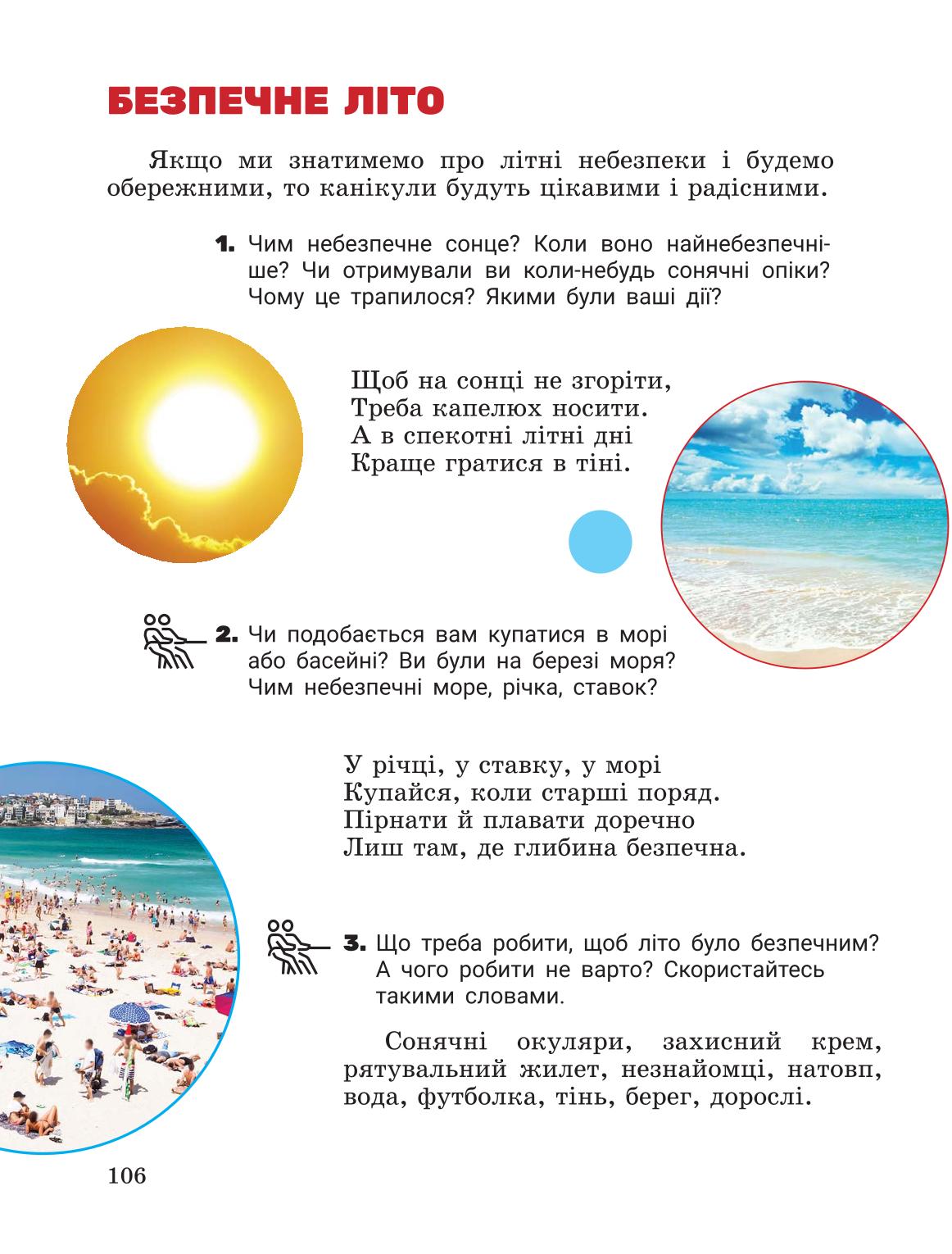 БЕЗПЕЧНЕ ЛІТО

Якщо ми знатимемо про літні небезпеки і будемо обережними, то канікули будуть цікавими і радісними.

1. Чим небезпечне сонце? Коли воно найнебезпечніше? Чи отримували ви коли-небудь сонячні опіки? Чому це трапилося? Якими були ваші дії?

Щоб на сонці не згоріти,
Треба капелюх носити.
А в спекотні літні дні
Краще гратися в тіні.

2. Чи подобається вам купатися в морі або басейні? Ви були на березі моря? Чим небезпечні море, річка, ставок?

У річці, у ставку, у морі
Купайся, коли старші поряд.
Пірнати й плавати доречно
Лиш там, де глибина безпечна.

3. Що треба робити, щоб літо було безпечним? А чого робити не варто? Скористайтесь такими словами.

Сонячні окуляри, захисний крем, рятувальний жилет, незнайомці, натовп, вода, футболка, тінь, берег, дорослі.

106